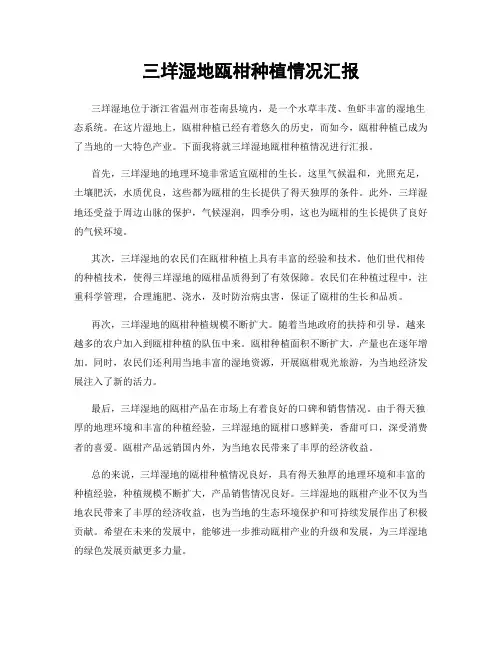 三垟湿地瓯柑种植情况汇报

三垟湿地位于浙江省温州市苍南县境内，是一个水草丰茂、鱼虾丰富的湿地生态系统。在这片湿地上，瓯柑种植已经有着悠久的历史，而如今，瓯柑种植已成为了当地的一大特色产业。下面我将就三垟湿地瓯柑种植情况进行汇报。

首先，三垟湿地的地理环境非常适宜瓯柑的生长。这里气候温和，光照充足，土壤肥沃，水质优良，这些都为瓯柑的生长提供了得天独厚的条件。此外，三垟湿地还受益于周边山脉的保护，气候湿润，四季分明，这也为瓯柑的生长提供了良好的气候环境。

其次，三垟湿地的农民们在瓯柑种植上具有丰富的经验和技术。他们世代相传的种植技术，使得三垟湿地的瓯柑品质得到了有效保障。农民们在种植过程中，注重科学管理，合理施肥、浇水，及时防治病虫害，保证了瓯柑的生长和品质。

再次，三垟湿地的瓯柑种植规模不断扩大。随着当地政府的扶持和引导，越来越多的农户加入到瓯柑种植的队伍中来。瓯柑种植面积不断扩大，产量也在逐年增加。同时，农民们还利用当地丰富的湿地资源，开展瓯柑观光旅游，为当地经济发展注入了新的活力。

最后，三垟湿地的瓯柑产品在市场上有着良好的口碑和销售情况。由于得天独厚的地理环境和丰富的种植经验，三垟湿地的瓯柑口感鲜美，香甜可口，深受消费者的喜爱。瓯柑产品远销国内外，为当地农民带来了丰厚的经济收益。

总的来说，三垟湿地的瓯柑种植情况良好，具有得天独厚的地理环境和丰富的种植经验，种植规模不断扩大，产品销售情况良好。三垟湿地的瓯柑产业不仅为当地农民带来了丰厚的经济收益，也为当地的生态环境保护和可持续发展作出了积极贡献。希望在未来的发展中，能够进一步推动瓯柑产业的升级和发展，为三垟湿地的绿色发展贡献更多力量。